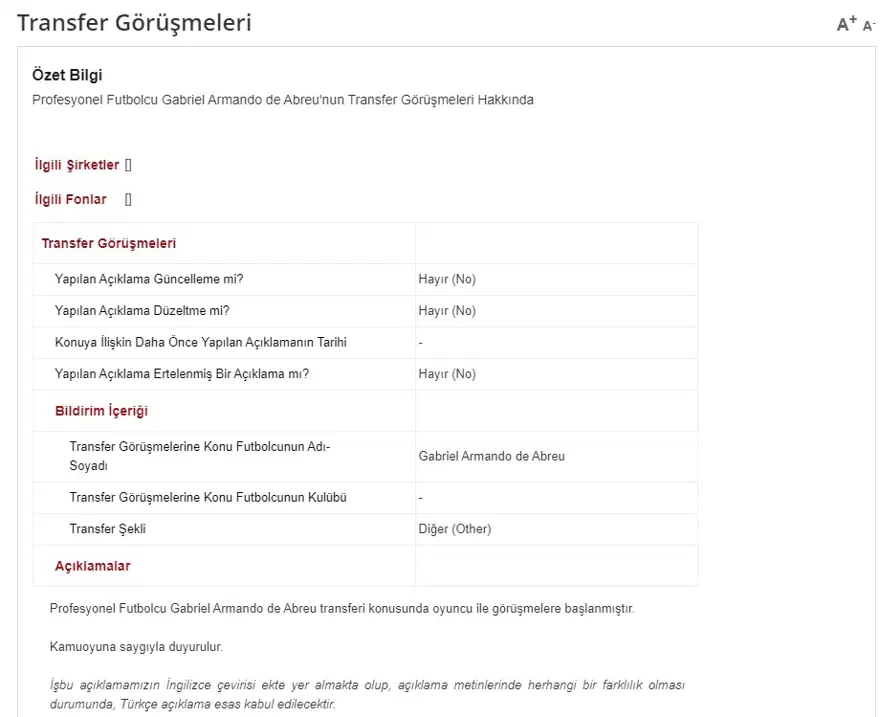 Transfer Görüşmeleri

A+ A-

Özet Bilgi

Profesyonel Futbolcu Gabriel Armando de Abreu'nun Transfer Görüşmeleri Hakkında

İlgili Şirketler []

İlgili Fonlar []

| Transfer Görüşmeleri | |
|---|---|
| Yapılan Açıklama Güncelleme mi? | Hayır (No) |
| Yapılan Açıklama Düzeltme mi? | Hayır (No) |
| Konuya İlişkin Daha Önce Yapılan Açıklamanın Tarihi | - |
| Yapılan Açıklama Ertelenmiş Bir Açıklama mı? | Hayır (No) |
| Bildirim İçeriği | |
| Transfer Görüşmelerine Konu Futbolcunun Adı-Soyadı | Gabriel Armando de Abreu |
| Transfer Görüşmelerine Konu Futbolcunun Kulübü | - |
| Transfer Şekli | Diğer (Other) |
| Açıklamalar | |

Profesyonel Futbolcu Gabriel Armando de Abreu transferi konusunda oyuncu ile görüşmelere başlanmıştır.

Kamuoyuna saygıyla duyurulur.

İşbu açıklamamızın İngilizce çevirisi ekte yer almakta olup, açıklama metinlerinde herhangi bir farklılık olması durumunda, Türkçe açıklama esas kabul edilecektir.